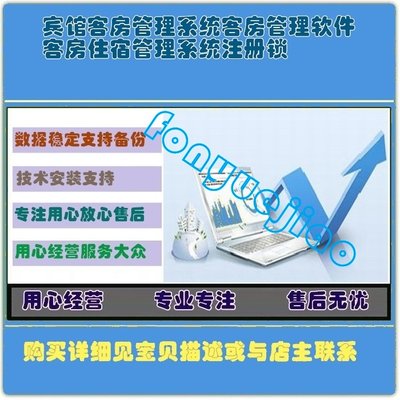 宾馆客房管理系统客房管理软件
客房住宿管理系统注册锁

数据稳定支持备份

技术安装支持

专注用心放心售后

用心经营服务大众

fonyuejiao

用心经营 专业专注 售后无忧

购买详细见宝贝描述或与店主联系